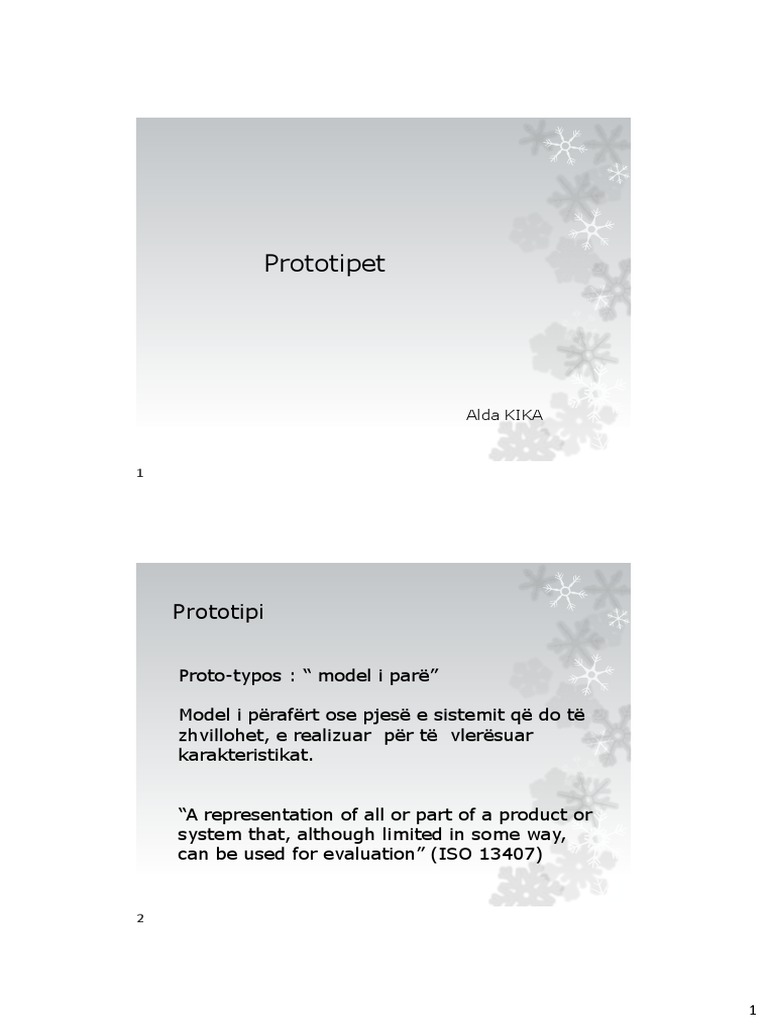 Prototipet

Alda KIKA

1

Prototipi

Proto-typos : “ model i parë”

Model i përafërt ose pjesë e sistemit që do të zhvillohet, e realizuar për të vlerësuar karakteristikat.

“A representation of all or part of a product or system that, although limited in some way, can be used for evaluation” (ISO 13407)

2

1